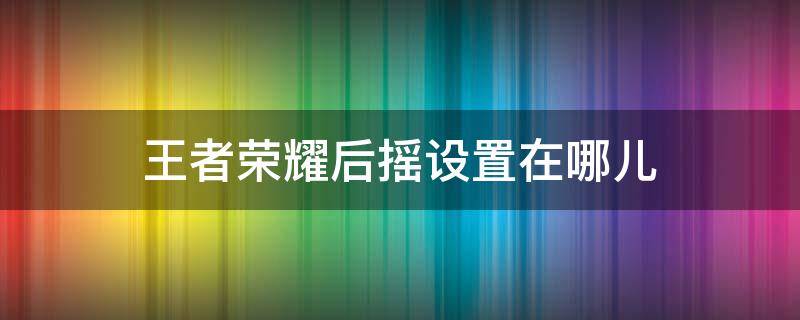 王者荣耀后摇设置在哪儿